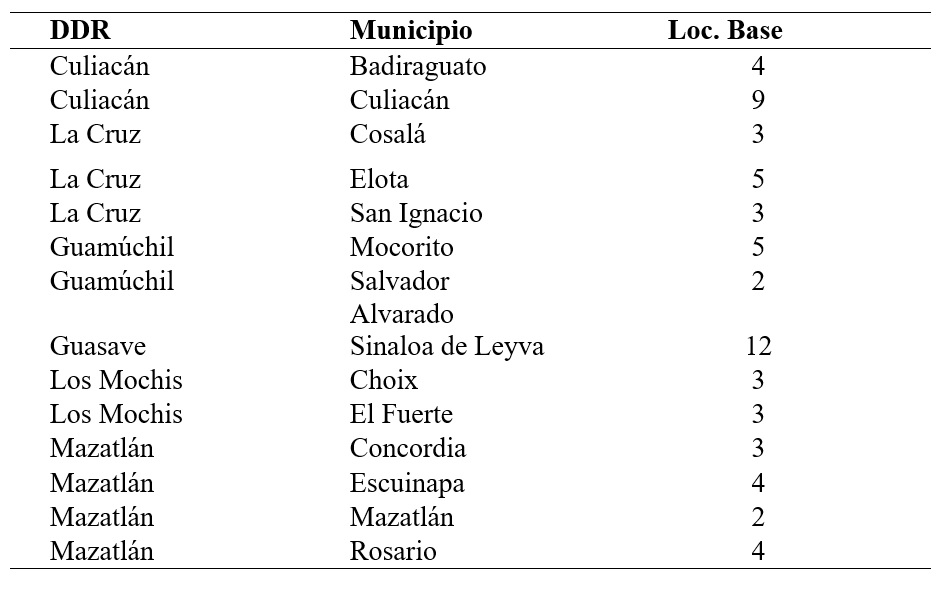 | DDR | Municipio | Loc. Base |
|---|---|---|
| Culiacán | Badiraguato | 4 |
| Culiacán | Culiacán | 9 |
| La Cruz | Cosalá | 3 |
| La Cruz | Elota | 5 |
| La Cruz | San Ignacio | 3 |
| Guamúchil | Mocorito | 5 |
| Guamúchil | Salvador Alvarado | 2 |
| Guasave | Sinaloa de Leyva | 12 |
| Los Mochis | Choix | 3 |
| Los Mochis | El Fuerte | 3 |
| Mazatlán | Concordia | 3 |
| Mazatlán | Escuinapa | 4 |
| Mazatlán | Mazatlán | 2 |
| Mazatlán | Rosario | 4 |